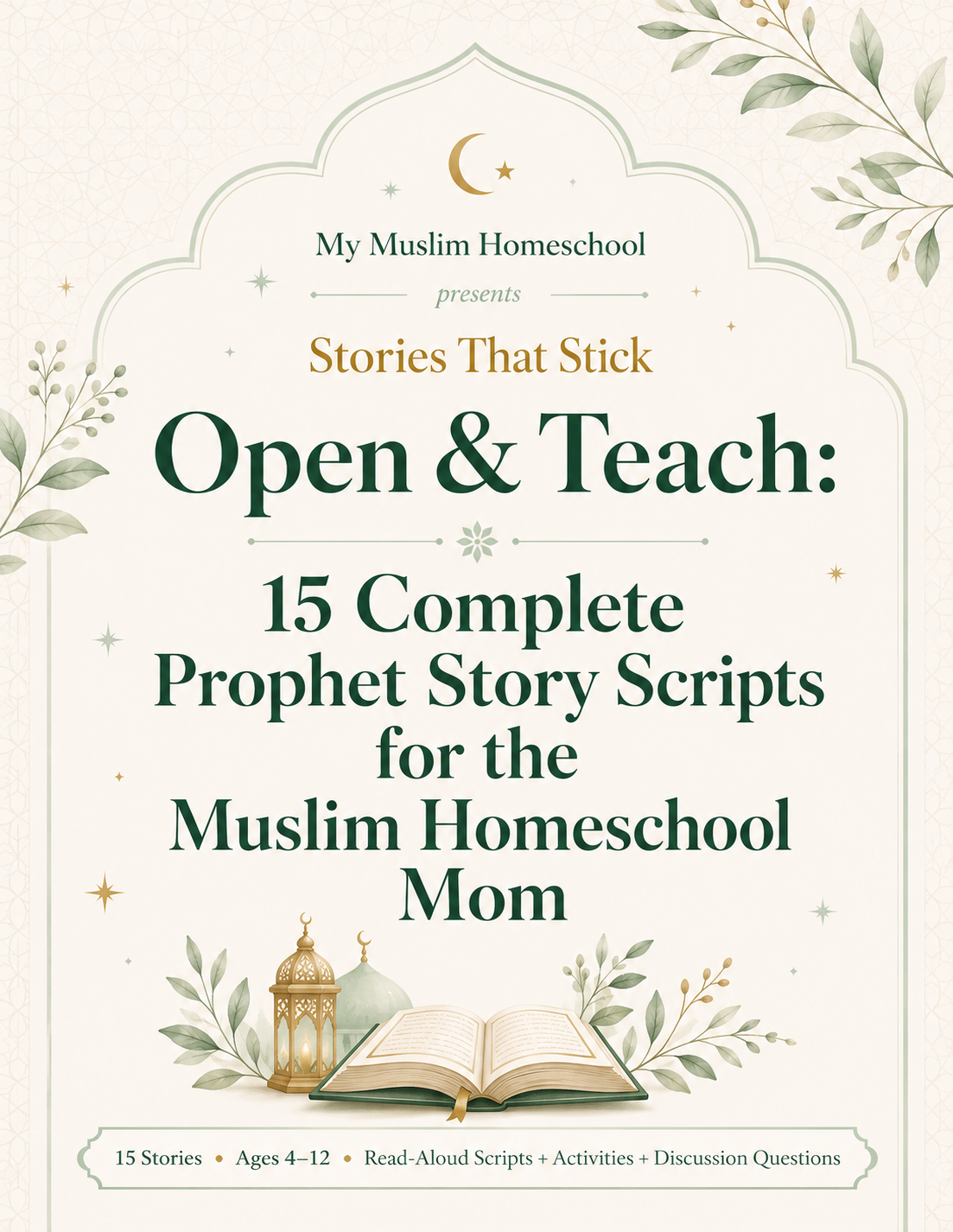 My Muslim Homeschool

presents

Stories That Stick

Open & Teach:

15 Complete Prophet Story Scripts for the Muslim Homeschool Mom

15 Stories • Ages 4–12 • Read-Aloud Scripts + Activities + Discussion Questions